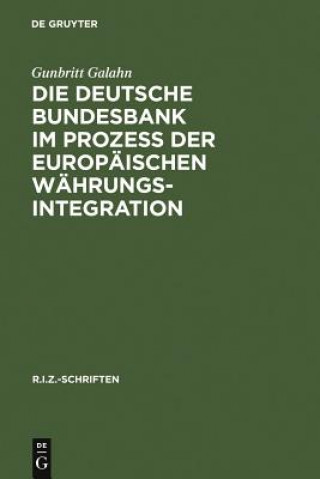 DE GRUYTER

Gunbritt Galahn

DIE DEUTSCHE BUNDESBANK IM PROZESS DER EUROPÄISCHEN WÄHRUNGSINTEGRATION

R.I.Z.-SCHRIFTEN

DE G